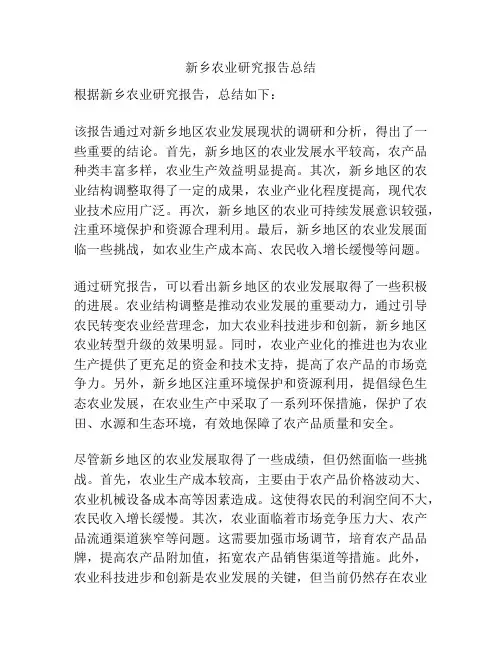 新乡农业研究报告总结

根据新乡农业研究报告，总结如下：

该报告通过对新乡地区农业发展现状的调研和分析，得出了一些重要的结论。首先，新乡地区的农业发展水平较高，农产品种类丰富多样，农业生产效益明显提高。其次，新乡地区的农业结构调整取得了一定的成果，农业产业化程度提高，现代农业技术应用广泛。再次，新乡地区的农业可持续发展意识较强，注重环境保护和资源合理利用。最后，新乡地区的农业发展面临一些挑战，如农业生产成本高、农民收入增长缓慢等问题。

通过研究报告，可以看出新乡地区的农业发展取得了一些积极的进展。农业结构调整是推动农业发展的重要动力，通过引导农民转变农业经营理念，加大农业科技进步和创新，新乡地区农业转型升级的效果明显。同时，农业产业化的推进也为农业生产提供了更充足的资金和技术支持，提高了农产品的市场竞争力。另外，新乡地区注重环境保护和资源利用，提倡绿色生态农业发展，在农业生产中采取了一系列环保措施，保护了农田、水源和生态环境，有效地保障了农产品质量和安全。

尽管新乡地区的农业发展取得了一些成绩，但仍然面临一些挑战。首先，农业生产成本较高，主要由于农产品价格波动大、农业机械设备成本高等因素造成。这使得农民的利润空间不大，农民收入增长缓慢。其次，农业面临着市场竞争压力大、农产品流通渠道狭窄等问题。这需要加强市场调节，培育农产品品牌，提高农产品附加值，拓宽农产品销售渠道等措施。此外，农业科技进步和创新是农业发展的关键，但当前仍然存在农业